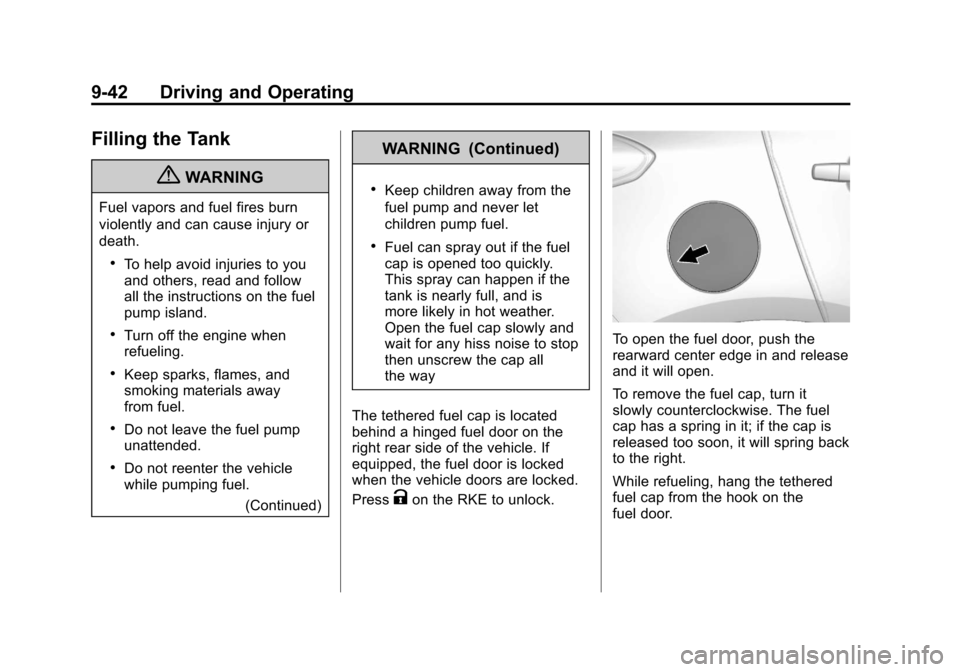 9-42 Driving and Operating

Filling the Tank

WARNING

Fuel vapors and fuel fires burn violently and can cause injury or death.

• To help avoid injuries to you and others, read and follow all the instructions on the fuel pump island.

• Turn off the engine when refueling.

• Keep sparks, flames, and smoking materials away from fuel.

• Do not leave the fuel pump unattended.

• Do not reenter the vehicle while pumping fuel.

(Continued)

WARNING (Continued)

• Keep children away from the fuel pump and never let children pump fuel.

• Fuel can spray out if the fuel cap is opened too quickly. This spray can happen if the tank is nearly full, and is more likely in hot weather. Open the fuel cap slowly and wait for any hiss noise to stop then unscrew the cap all the way

The tethered fuel cap is located behind a hinged fuel door on the right rear side of the vehicle. If equipped, the fuel door is locked when the vehicle doors are locked. Press K on the RKE to unlock.

To open the fuel door, push the rearward center edge in and release and it will open.

To remove the fuel cap, turn it slowly counterclockwise. The fuel cap has a spring in it; if the cap is released too soon, it will spring back to the right.

While refueling, hang the tethered fuel cap from the hook on the fuel door.

carmanualsonline.info